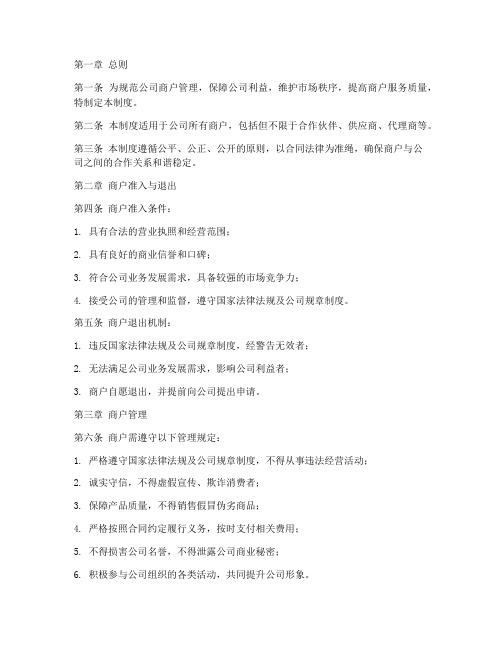 第一章 总则

第一条 为规范公司商户管理，保障公司利益，维护市场秩序，提高商户服务质量，特制定本制度。

第二条 本制度适用于公司所有商户，包括但不限于合作伙伴、供应商、代理商等。

第三条 本制度遵循公平、公正、公开的原则，以合同法律为准绳，确保商户与公司之间的合作关系和谐稳定。

第二章 商户准入与退出

第四条 商户准入条件：

1. 具有合法的营业执照和经营范围；

2. 具有良好的商业信誉和口碑；

3. 符合公司业务发展需求，具备较强的市场竞争力；

4. 接受公司的管理和监督，遵守国家法律法规及公司规章制度。

第五条 商户退出机制：

1. 违反国家法律法规及公司规章制度，经警告无效者；

2. 无法满足公司业务发展需求，影响公司利益者；

3. 商户自愿退出，并提前向公司提出申请。

第三章 商户管理

第六条 商户需遵守以下管理规定：

1. 严格遵守国家法律法规及公司规章制度，不得从事违法经营活动；

2. 诚实守信，不得虚假宣传、欺诈消费者；

3. 保障产品质量，不得销售假冒伪劣商品；

4. 严格按照合同约定履行义务，按时支付相关费用；

5. 不得损害公司名誉，不得泄露公司商业秘密；

6. 积极参与公司组织的各类活动，共同提升公司形象。